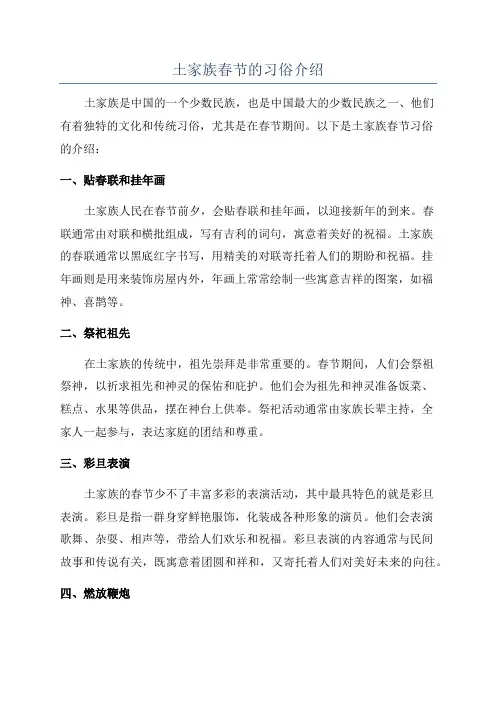 土家族春节的习俗介绍

土家族是中国的一个少数民族，也是中国最大的少数民族之一、他们有着独特的文化和传统习俗，尤其是在春节期间。以下是土家族春节习俗的介绍：

一、贴春联和挂年画

土家族人民在春节前夕，会贴春联和挂年画，以迎接新年的到来。春联通常由对联和横批组成，写有吉利的词句，寓意着美好的祝福。土家族的春联通常以黑底红字书写，用精美的对联寄托着人们的期盼和祝福。挂年画则是用来装饰房屋内外，年画上常常绘制一些寓意吉祥的图案，如福神、喜鹊等。

二、祭祀祖先

在土家族的传统中，祖先崇拜是非常重要的。春节期间，人们会祭祖祭神，以祈求祖先和神灵的保佑和庇护。他们会为祖先和神灵准备饭菜、糕点、水果等供品，摆在神台上供奉。祭祀活动通常由家族长辈主持，全家人一起参与，表达家庭的团结和尊重。

三、彩旦表演

土家族的春节少不了丰富多彩的表演活动，其中最具特色的就是彩旦表演。彩旦是指一群身穿鲜艳服饰，化装成各种形象的演员。他们会表演歌舞、杂耍、相声等，带给人们欢乐和祝福。彩旦表演的内容通常与民间故事和传说有关，既寓意着团圆和祥和，又寄托着人们对美好未来的向往。

四、燃放鞭炮